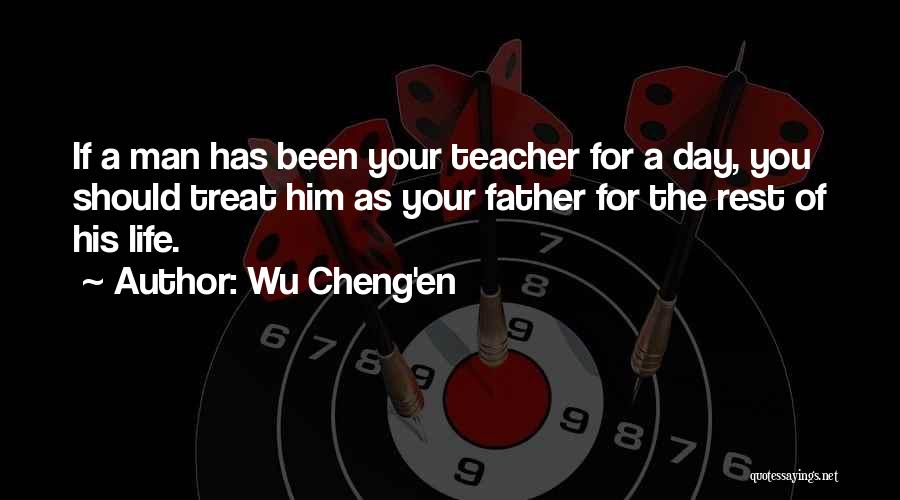 If a man has been your teacher for a day, you should treat him as your father for the rest of his life.

~ Author: Wu Cheng'en

7
8
6
7
8
9
9
9
9
8
7
6
9

quotessayings.net